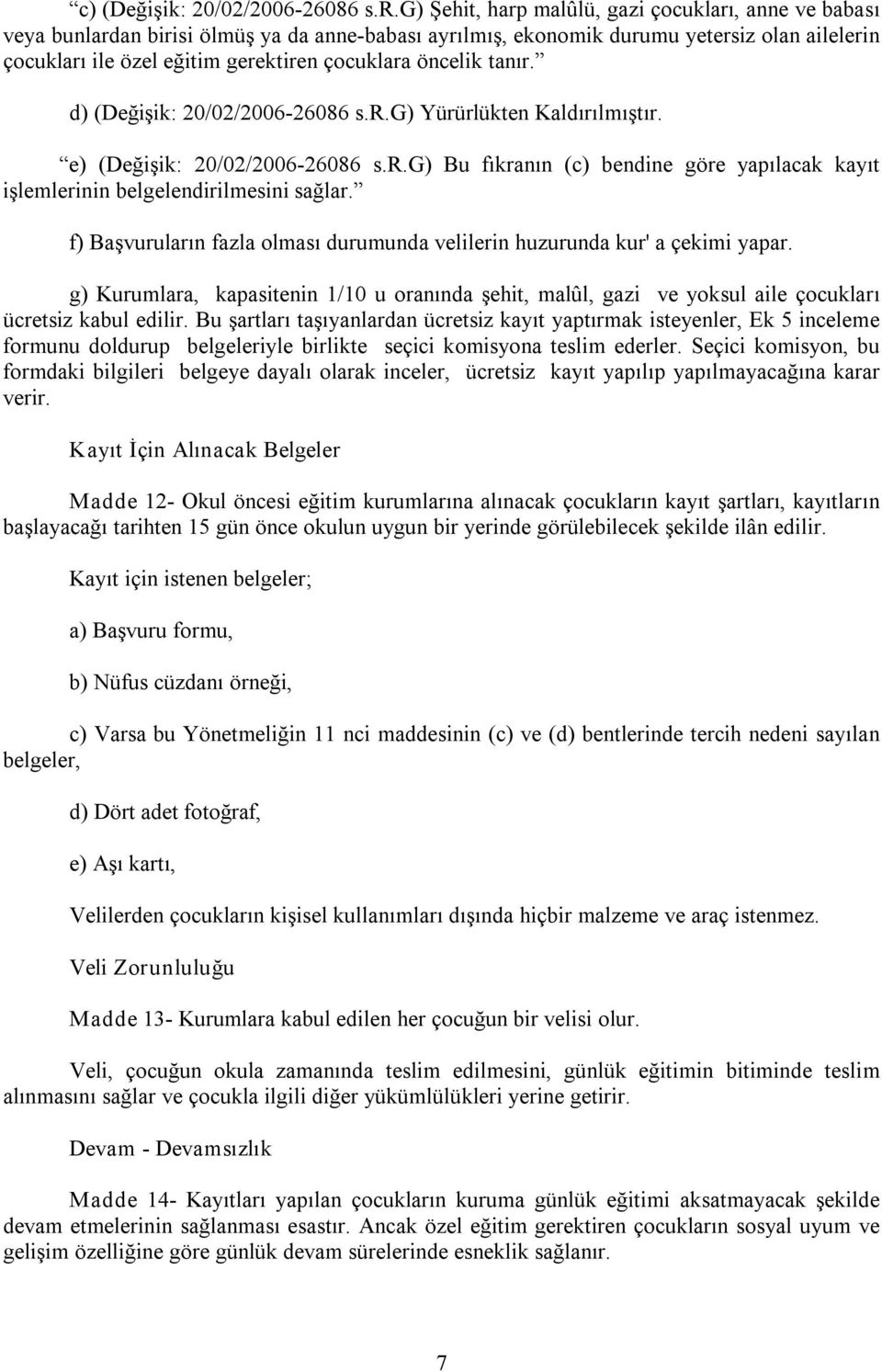 “c) (Değişik: 20/02/2006-26086 s.R.G) Şehit, harp malûlü, gazi çocukları, anne ve babası veya bunlardan birisi ölmüş ya da anne-babası ayrılmış, ekonomik durumu yetersiz olan ailelerin çocukları ile özel eğitim gerektiren çocuklara öncelik tanır.”

d) (Değişik: 20/02/2006-26086 s.R.G) Yürürlükten Kaldırılmıştır.

“e) (Değişik: 20/02/2006-26086 s.R.G) Bu fıkranın (c) bendine göre yapılacak kayıt işlemlerinin belgelendirilmesini sağlar.”

f) Başvuruların fazla olması durumunda velilerin huzurunda kur' a çekimi yapar.

g) Kurumlara, kapasitenin 1/10 u oranında şehit, malûl, gazi ve yoksul aile çocukları ücretsiz kabul edilir. Bu şartları taşıyanlardan ücretsiz kayıt yaptırmak isteyenler, Ek 5 inceleme formunu doldurup belgeleriyle birlikte seçici komisyona teslim ederler. Seçici komisyon, bu formdaki bilgileri belgeye dayalı olarak inceler, ücretsiz kayıt yapılıp yapılmayacağına karar verir.

Kayıt İçin Alınacak Belgeler

Madde 12- Okul öncesi eğitim kurumlarına alınacak çocukların kayıt şartları, kayıtların başlayacağı tarihten 15 gün önce okulun uygun bir yerinde görülebilecek şekilde ilân edilir.

Kayıt için istenen belgeler;

a) Başvuru formu,

b) Nüfus cüzdanı örneği,

c) Varsa bu Yönetmeliğin 11 nci maddesinin (c) ve (d) bentlerinde tercih nedeni sayılan belgeler,

d) Dört adet fotoğraf,

e) Aşı kartı,

Velilerden çocukların kişisel kullanımları dışında hiçbir malzeme ve araç istenmez.

Veli Zorunluluğu

Madde 13- Kurumlara kabul edilen her çocuğun bir velisi olur.

Veli, çocuğun okula zamanında teslim edilmesini, günlük eğitimin bitiminde teslim alınmasını sağlar ve çocukla ilgili diğer yükümlülükleri yerine getirir.

Devam - Devamsızlık

Madde 14- Kayıtları yapılan çocukların kuruma günlük eğitimi aksatmayacak şekilde devam etmelerinin sağlanması esastır. Ancak özel eğitim gerektiren çocukların sosyal uyum ve gelişim özelliğine göre günlük devam sürelerinde esneklik sağlanır.

7